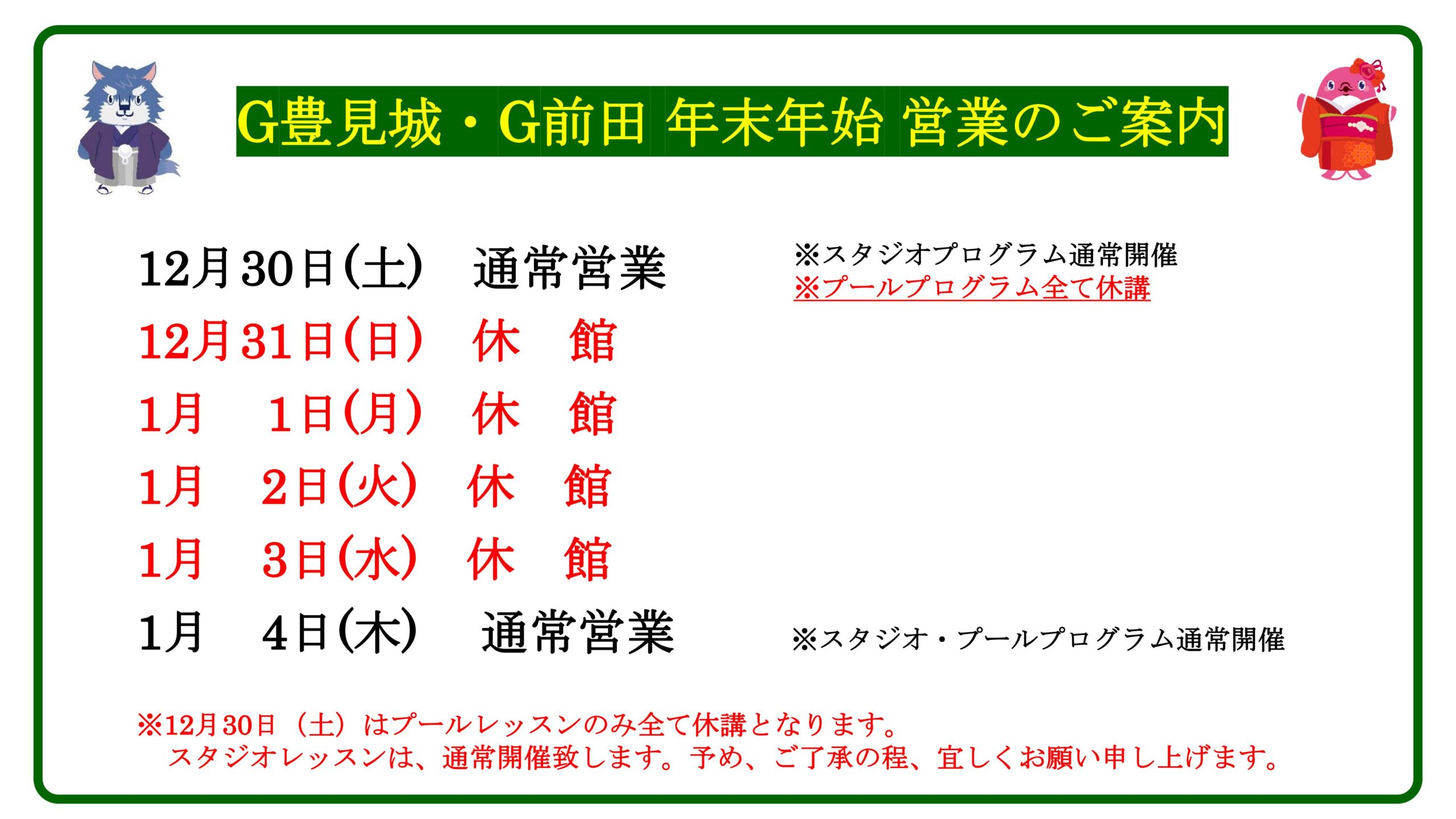 G豊見城・G前田 年末年始 営業のご案内

12月30日(土) 通常営業 ※スタジオプログラム通常開催
※プールプログラム全て休講

12月31日(日) 休 館

1月 1日(月) 休 館

1月 2日(火) 休 館

1月 3日(水) 休 館

1月 4日(木) 通常営業 ※スタジオ・プールプログラム通常開催

※12月30日（土）はプールレッスンのみ全て休講となります。
スタジオレッスンは、通常開催致します。予め、ご了承の程、宜しくお願い申し上げます。